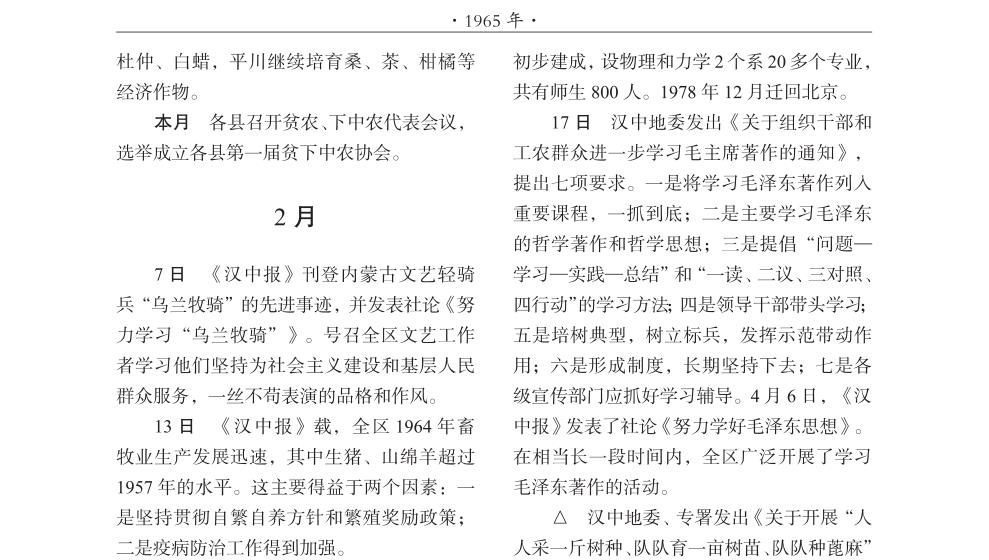 · 1965 年 ·

杜仲、白蜡，平川继续培育桑、茶、柑橘等经济作物。

本月　各县召开贫农、下中农代表会议，选举成立各县第一届贫下中农协会。

2 月

7 日　《汉中报》刊登内蒙古文艺轻骑兵“乌兰牧骑”的先进事迹，并发表社论《努力学习“乌兰牧骑”》。号召全区文艺工作者学习他们坚持为社会主义建设和基层人民群众服务，一丝不苟表演的品格和作风。

13 日　《汉中报》载，全区 1964 年畜牧业生产发展迅速，其中生猪、山绵羊超过 1957 年的水平。这主要得益于两个因素：一是坚持贯彻自繁自养方针和繁殖奖励政策；二是疫病防治工作得到加强。

初步建成，设物理和力学 2 个系 20 多个专业，共有师生 800 人。1978 年 12 月迁回北京。

17 日　汉中地委发出《关于组织干部和工农群众进一步学习毛主席著作的通知》，提出七项要求。一是将学习毛泽东著作列入重要课程，一抓到底；二是主要学习毛泽东的哲学著作和哲学思想；三是提倡“问题—学习—实践—总结”和“一读、二议、三对照、四行动”的学习方法；四是领导干部带头学习；五是培树典型，树立标兵，发挥示范带动作用；六是形成制度，长期坚持下去；七是各级宣传部门应抓好学习辅导。4 月 6 日，《汉中报》发表了社论《努力学好毛泽东思想》。在相当长一段时间内，全区广泛开展了学习毛泽东著作的活动。

△　汉中地委、专署发出《关于开展“人人采一斤树种、队队育一亩树苗、队队种蓖麻”